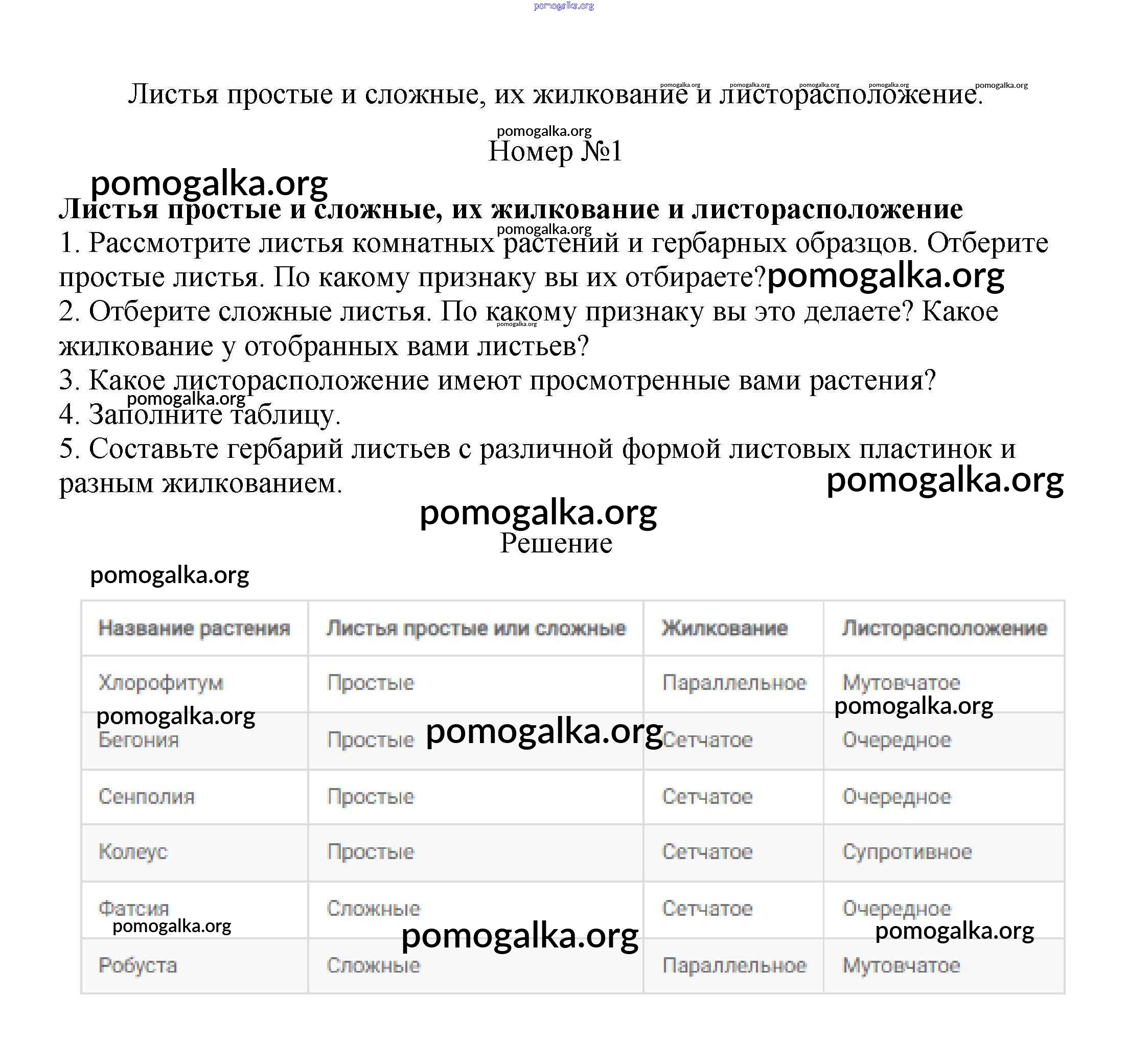 pomogalka.org

Листья простые и сложные, их жилкование и листорасположение. pomogalka.org pomogalka.org pomogalka.org pomogalka.org pomogalka.org

pomogalka.org
Номер №1

pomogalka.org
**Листья простые и сложные, их жилкование и листорасположение**
pomogalka.org
1. Рассмотрите листья комнатных растений и гербарных образцов. Отберите простые листья. По какому признаку вы их отбираете? pomogalka.org
2. Отберите сложные листья. По какому признаку вы это делаете? Какое жилкование у отобранных вами листьев? pomogalka.org
3. Какое листорасположение имеют просмотренные вами растения?
pomogalka.org
4. Заполните таблицу.
5. Составьте гербарий листьев с различной формой листовых пластинок и разным жилкованием.
pomogalka.org
pomogalka.org
Решение

pomogalka.org

| Название растения | Листья простые или сложные | Жилкование | Листорасположение |
|---|---|---|---|
| Хлорофитум | Простые | Параллельное | Мутовчатое |
| Бегония | Простые | Сетчатое | Очередное |
| Сенполия | Простые | Сетчатое | Очередное |
| Колеус | Простые | Сетчатое | Супротивное |
| Фатсия | Сложные | Сетчатое | Очередное |
| Робуста | Сложные | Параллельное | Мутовчатое |

pomogalka.org pomogalka.org pomogalka.org pomogalka.org pomogalka.org pomogalka.org